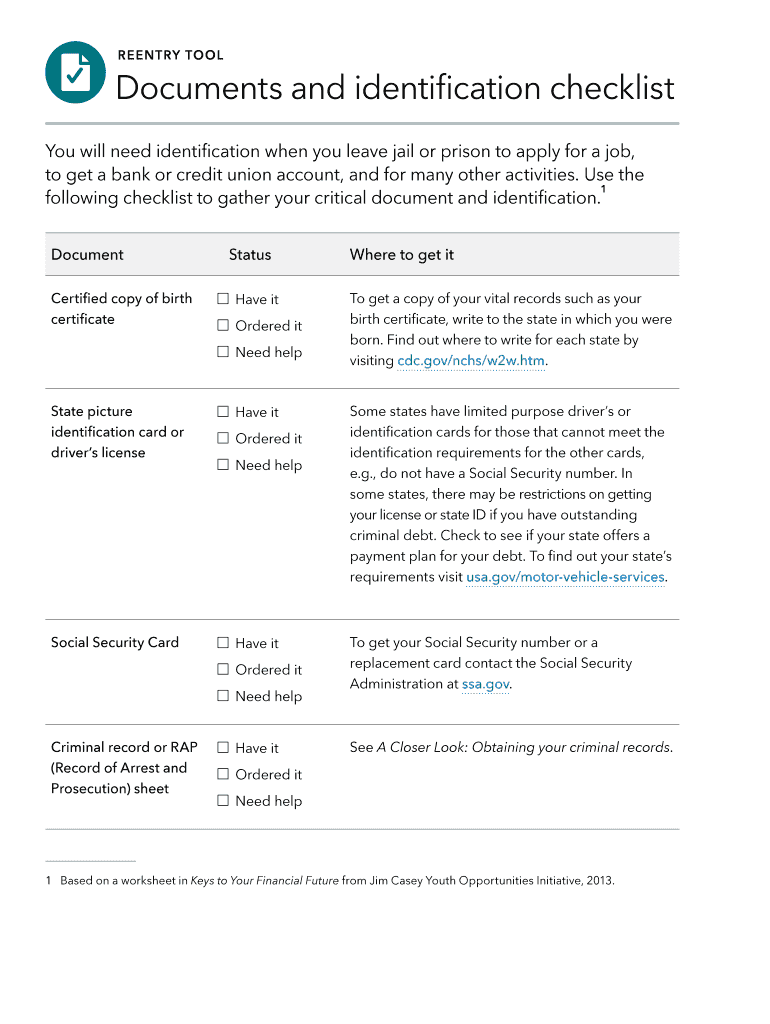 REENTRY TOOL

Documents and identification checklist

You will need identification when you leave jail or prison to apply for a job, to get a bank or credit union account, and for many other activities. Use the following checklist to gather your critical document and identification.$^1$

| Document | Status | Where to get it |
|---|---|---|
| Certified copy of birth certificate | ☐ Have it ☐ Ordered it ☐ Need help | To get a copy of your vital records such as your birth certificate, write to the state in which you were born. Find out where to write for each state by visiting cdc.gov/nchs/w2w.htm. |
| State picture identification card or driver's license | ☐ Have it ☐ Ordered it ☐ Need help | Some states have limited purpose driver's or identification cards for those that cannot meet the identification requirements for the other cards, e.g., do not have a Social Security number. In some states, there may be restrictions on getting your license or state ID if you have outstanding criminal debt. Check to see if your state offers a payment plan for your debt. To find out your state's requirements visit usa.gov/motor-vehicle-services. |
| Social Security Card | ☐ Have it ☐ Ordered it ☐ Need help | To get your Social Security number or a replacement card contact the Social Security Administration at ssa.gov. |
| Criminal record or RAP (Record of Arrest and Prosecution) sheet | ☐ Have it ☐ Ordered it ☐ Need help | See A Closer Look: Obtaining your criminal records. |

1 Based on a worksheet in Keys to Your Financial Future from Jim Casey Youth Opportunities Initiative, 2013.